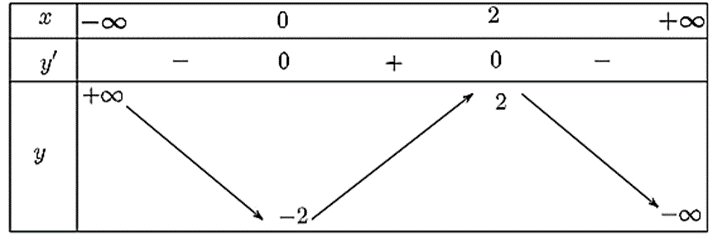 | $x$ | $-\infty$ | | $0$ | | $2$ | | $+\infty$ |
|---|---|---|---|---|---|---|---|
| $y'$ | | $-$ | $0$ | $+$ | $0$ | $-$ | |
| $y$ | $+\infty$ | | $-2$ | | $2$ | | $-\infty$ |